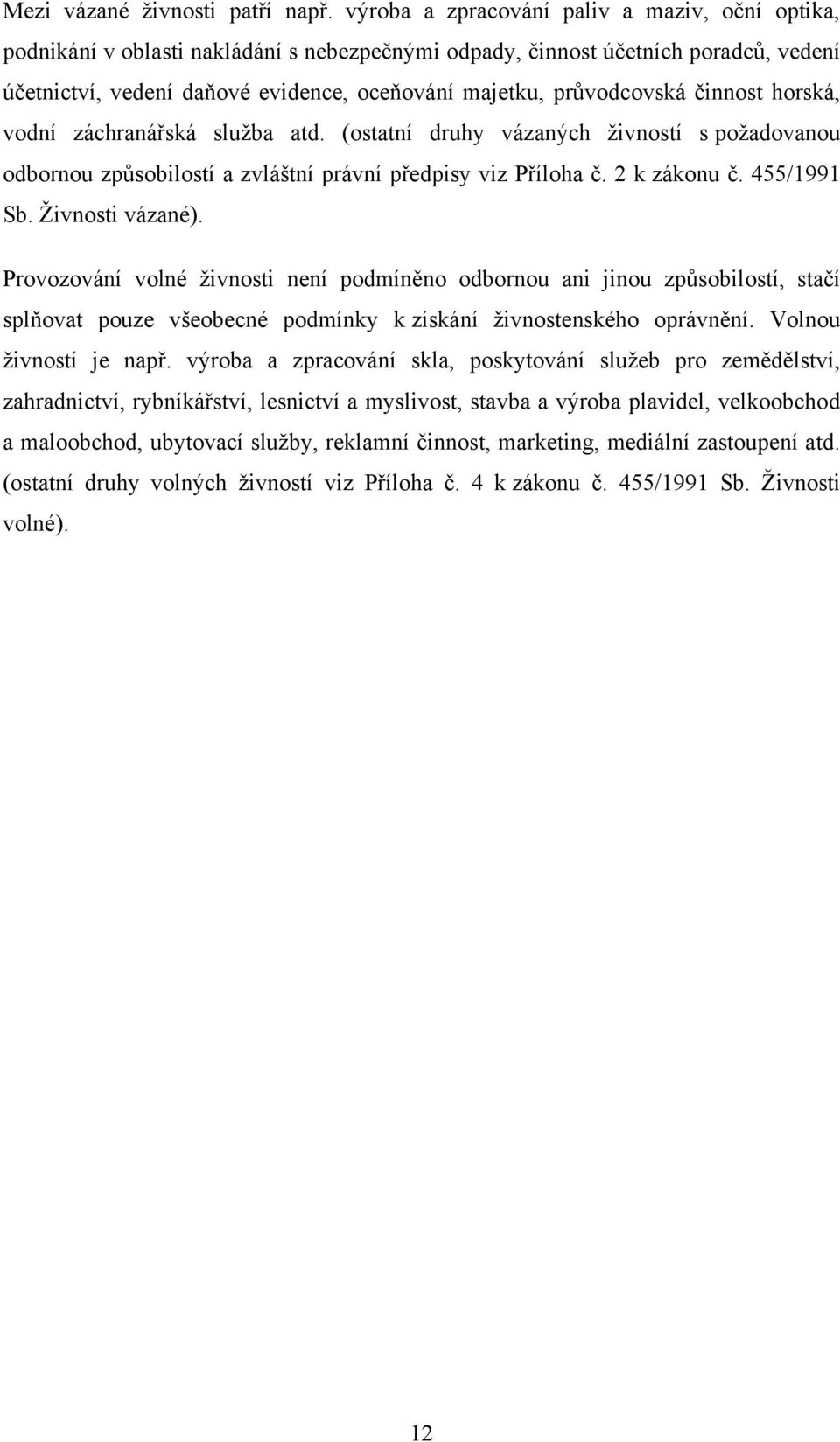 Mezi vázané živnosti patří např. výroba a zpracování paliv a maziv, oční optika, podnikání v oblasti nakládání s nebezpečnými odpady, činnost účetních poradců, vedení účetnictví, vedení daňové evidence, oceňování majetku, průvodcovská činnost horská, vodní záchranářská služba atd. (ostatní druhy vázaných živností s požadovanou odbornou způsobilostí a zvláštní právní předpisy viz Příloha č. 2 k zákonu č. 455/1991 Sb. Živnosti vázané).

Provozování volné živnosti není podmíněno odbornou ani jinou způsobilostí, stačí splňovat pouze všeobecné podmínky k získání živnostenského oprávnění. Volnou živností je např. výroba a zpracování skla, poskytování služeb pro zemědělství, zahradnictví, rybníkářství, lesnictví a myslivost, stavba a výroba plavidel, velkoobchod a maloobchod, ubytovací služby, reklamní činnost, marketing, mediální zastoupení atd. (ostatní druhy volných živností viz Příloha č. 4 k zákonu č. 455/1991 Sb. Živnosti volné).

12